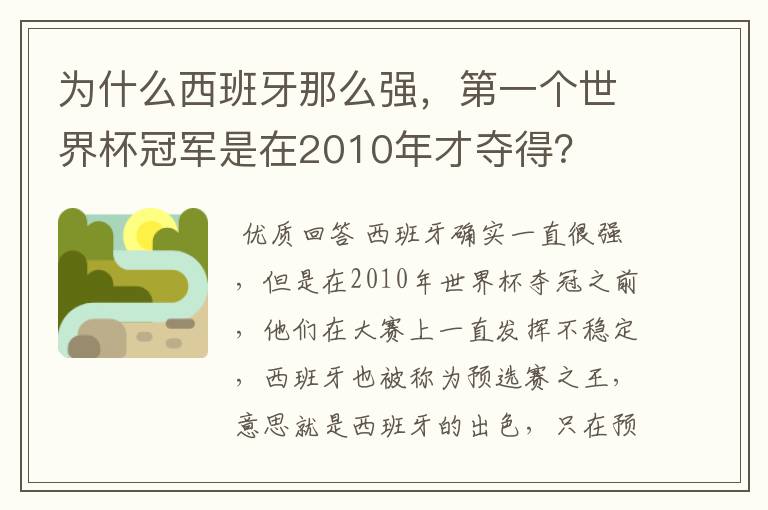 为什么西班牙那么强，第一个世界杯冠军是在2010年才夺得?

优质回答 西班牙确实一直很强，但是在2010年世界杯夺冠之前，他们在大赛上一直发挥不稳定，西班牙也被称为预选赛之王，意思就是西班牙的出色，只在预